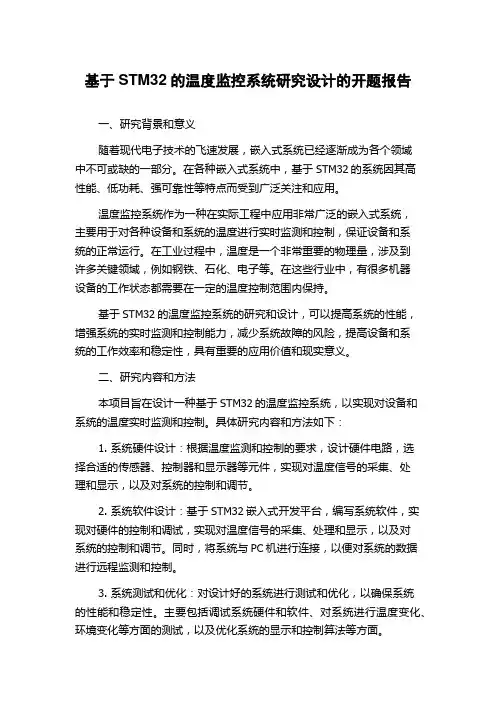 基于 STM32 的温度监控系统研究设计的开题报告

一、研究背景和意义

随着现代电子技术的飞速发展，嵌入式系统已经逐渐成为各个领域中不可或缺的一部分。在各种嵌入式系统中，基于 STM32 的系统因其高性能、低功耗、强可靠性等特点而受到广泛关注和应用。

温度监控系统作为一种在实际工程中应用非常广泛的嵌入式系统，主要用于对各种设备和系统的温度进行实时监测和控制，保证设备和系统的正常运行。在工业过程中，温度是一个非常重要的物理量，涉及到许多关键领域，例如钢铁、石化、电子等。在这些行业中，有很多机器设备的工作状态都需要在一定的温度控制范围内保持。

基于 STM32 的温度监控系统的研究和设计，可以提高系统的性能，增强系统的实时监测和控制能力，减少系统故障的风险，提高设备和系统的工作效率和稳定性，具有重要的应用价值和现实意义。

二、研究内容和方法

本项目旨在设计一种基于 STM32 的温度监控系统，以实现对设备和系统的温度实时监测和控制。具体研究内容和方法如下：

1. 系统硬件设计：根据温度监测和控制的要求，设计硬件电路，选择合适的传感器、控制器和显示器等元件，实现对温度信号的采集、处理和显示，以及对系统的控制和调节。

2. 系统软件设计：基于 STM32 嵌入式开发平台，编写系统软件，实现对硬件的控制和调试，实现对温度信号的采集、处理和显示，以及对系统的控制和调节。同时，将系统与 PC 机进行连接，以便对系统的数据进行远程监测和控制。

3. 系统测试和优化：对设计好的系统进行测试和优化，以确保系统的性能和稳定性。主要包括调试系统硬件和软件、对系统进行温度变化、环境变化等方面的测试，以及优化系统的显示和控制算法等方面。